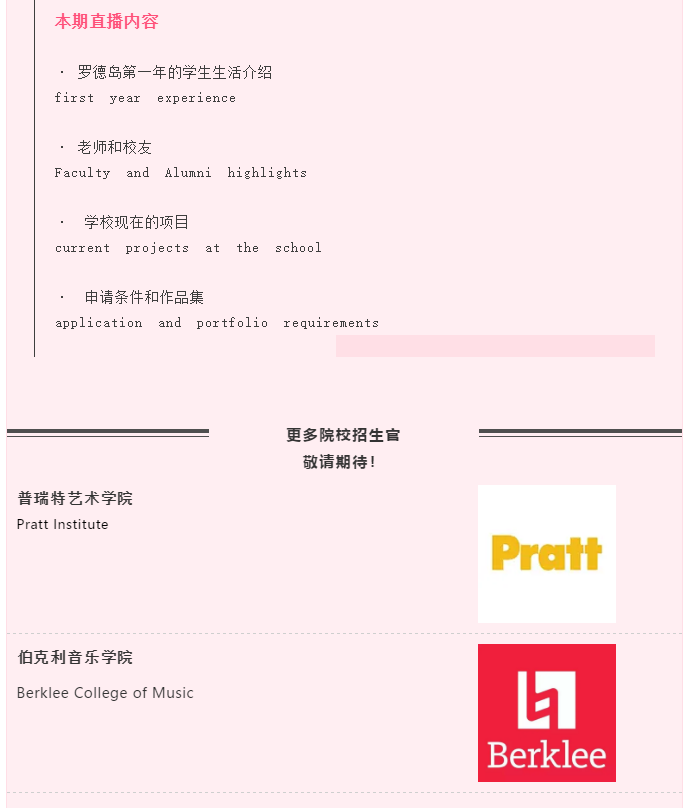 本期直播内容

· 罗德岛第一年的学生生活介绍
first year experience

· 老师和校友
Faculty and Alumni highlights

· 学校现在的项目
current projects at the school

· 申请条件和作品集
application and portfolio requirements

更多院校招生官
敬请期待！

普瑞特艺术学院
Pratt Institute

Pratt

伯克利音乐学院

Berklee College of Music

Berklee